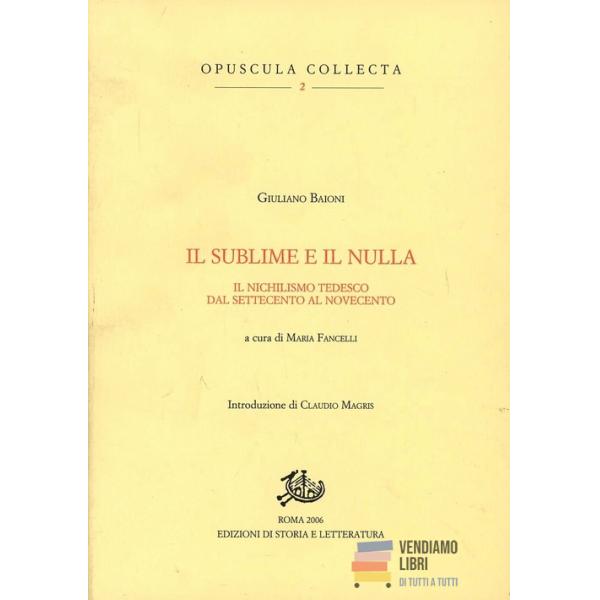 OPUSCULA COLLECTA
2

GIULIANO BAIONI

IL SUBLIME E IL NULLA

IL NICHILISMO TEDESCO
DAL SETTECENTO AL NOVECENTO

a cura di MARIA FANCELLI

Introduzione di CLAUDIO MAGRIS

ROMA 2006
EDIZIONI DI STORIA E LETTERATURA

VENDIAMO
LIBRI
DI TUTTI A TUTTI